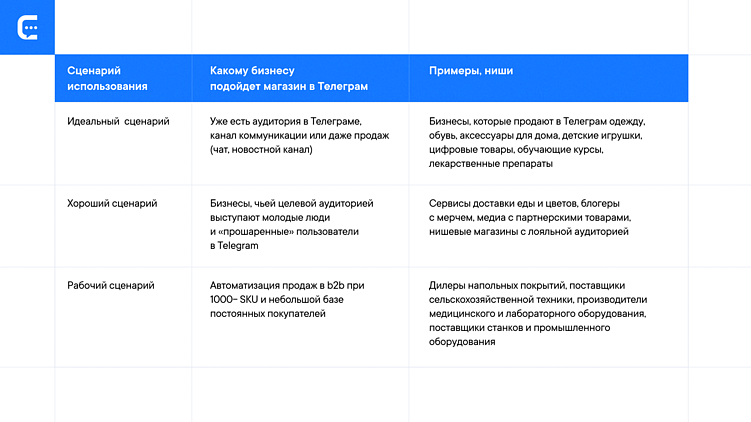 | Сценарий использования | Какому бизнесу подойдет магазин в Телеграм | Примеры, ниши |
|---|---|---|
| Идеальный сценарий | Уже есть аудитория в Телеграме, канал коммуникации или даже продаж (чат, новостной канал) | Бизнесы, которые продают в Телеграм одежду, обувь, аксессуары для дома, детские игрушки, цифровые товары, обучающие курсы, лекарственные препараты |
| Хороший сценарий | Бизнесы, чьей целевой аудиторией выступают молодые люди и «прошаренные» пользователи в Telegram | Сервисы доставки еды и цветов, блогеры с мерчем, медиа с партнерскими товарами, нишевые магазины с лояльной аудиторией |
| Рабочий сценарий | Автоматизация продаж в b2b при 1000– SKU и небольшой базе постоянных покупателей | Дилеры напольных покрытий, поставщики сельскохозяйственной техники, производители медицинского и лабораторного оборудования, поставщики станков и промышленного оборудования |